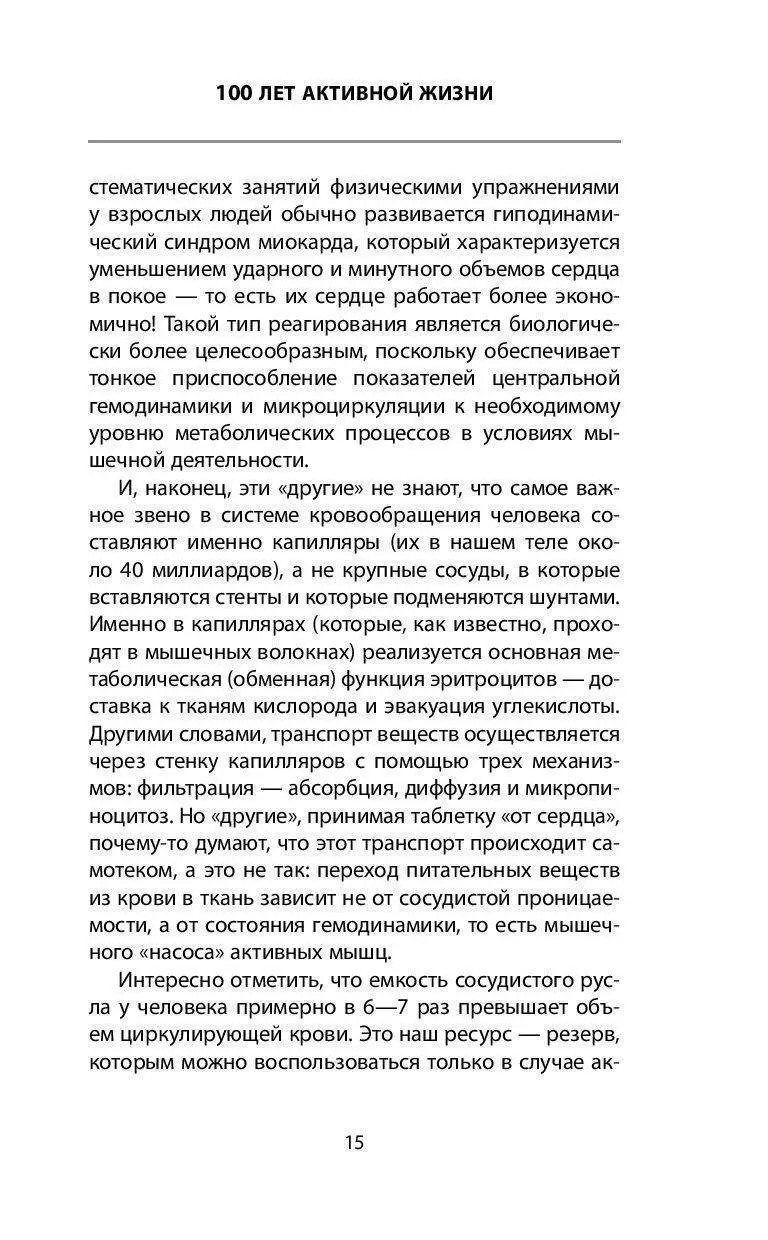 100 ЛЕТ АКТИВНОЙ ЖИЗНИ

стематических занятий физическими упражнениями у взрослых людей обычно развивается гиподинамический синдром миокарда, который характеризуется уменьшением ударного и минутного объемов сердца в покое — то есть их сердце работает более экономично! Такой тип реагирования является биологически более целесообразным, поскольку обеспечивает тонкое приспособление показателей центральной гемодинамики и микроциркуляции к необходимому уровню метаболических процессов в условиях мышечной деятельности.

И, наконец, эти «другие» не знают, что самое важное звено в системе кровообращения человека составляют именно капилляры (их в нашем теле около 40 миллиардов), а не крупные сосуды, в которые вставляются стенты и которые подменяются шунтами. Именно в капиллярах (которые, как известно, проходят в мышечных волокнах) реализуется основная метаболическая (обменная) функция эритроцитов — доставка к тканям кислорода и эвакуация углекислоты. Другими словами, транспорт веществ осуществляется через стенку капилляров с помощью трех механизмов: фильтрация — абсорбция, диффузия и микропиноцитоз. Но «другие», принимая таблетку «от сердца», почему-то думают, что этот транспорт происходит самотеком, а это не так: переход питательных веществ из крови в ткань зависит не от сосудистой проницаемости, а от состояния гемодинамики, то есть мышечного «насоса» активных мышц.

Интересно отметить, что емкость сосудистого русла у человека примерно в 6—7 раз превышает объем циркулирующей крови. Это наш ресурс — резерв, которым можно воспользоваться только в случае ак-

15